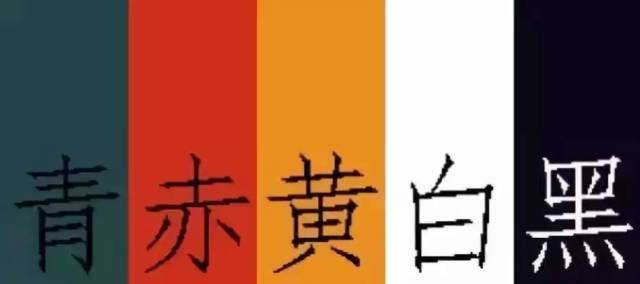 青 赤 黄 白 黑